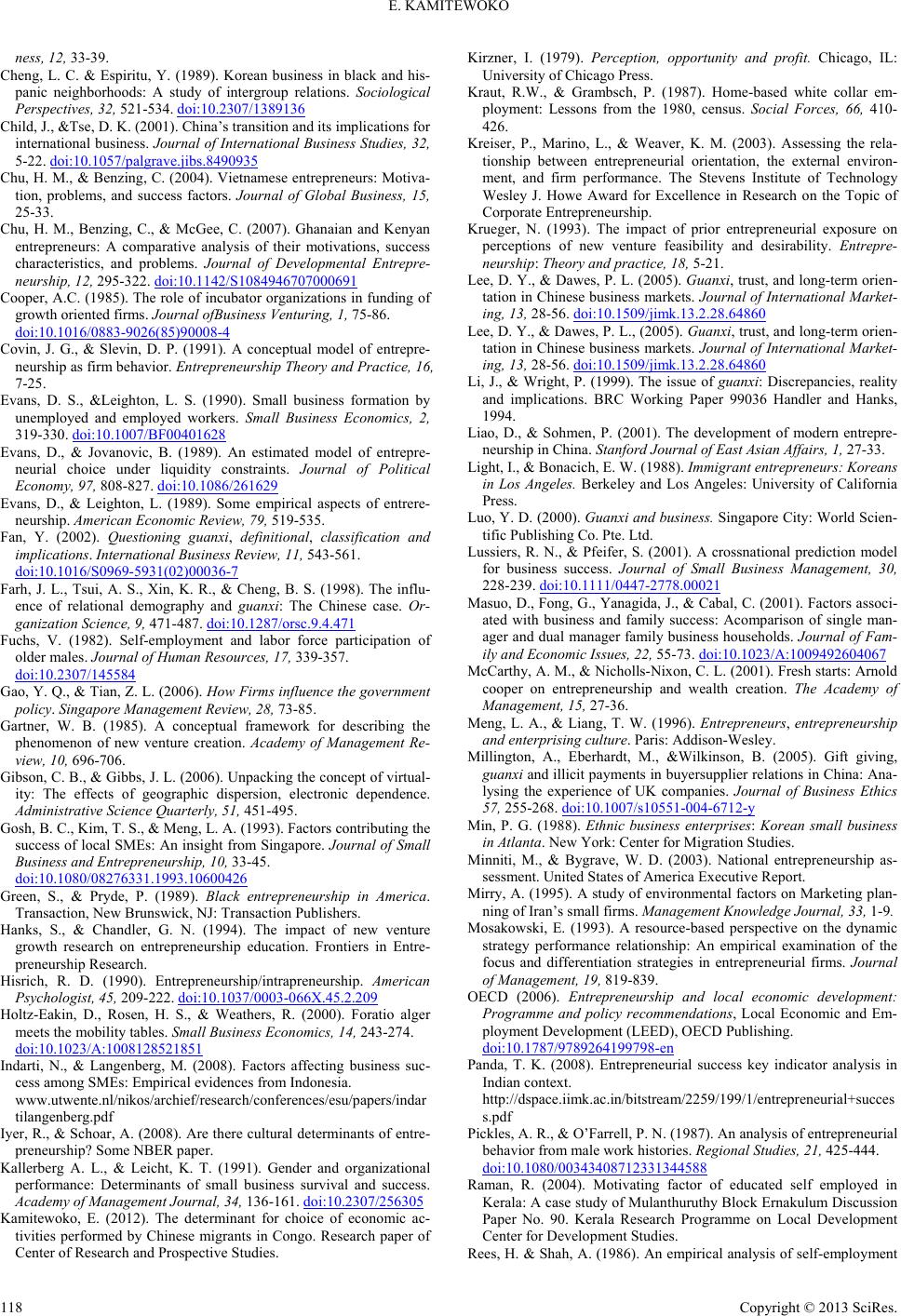 E. KAMITEWOKO

ness, 12, 33-39.

Cheng, L. C. & Espiritu, Y. (1989). Korean business in black and hispanic neighborhoods: A study of intergroup relations. Sociological Perspectives, 32, 521-534. doi:10.2307/1389136

Child, J., &Tse, D. K. (2001). China's transition and its implications for international business. Journal of International Business Studies, 32, 5-22. doi:10.1057/palgrave.jibs.8490935

Chu, H. M., & Benzing, C. (2004). Vietnamese entrepreneurs: Motivation, problems, and success factors. Journal of Global Business, 15, 25-33.

Chu, H. M., Benzing, C., & McGee, C. (2007). Ghanaian and Kenyan entrepreneurs: A comparative analysis of their motivations, success characteristics, and problems. Journal of Developmental Entrepreneurship, 12, 295-322. doi:10.1142/S1084946707000691

Cooper, A.C. (1985). The role of incubator organizations in funding of growth oriented firms. Journal ofBusiness Venturing, 1, 75-86. doi:10.1016/0883-9026(85)90008-4

Covin, J. G., & Slevin, D. P. (1991). A conceptual model of entrepreneurship as firm behavior. Entrepreneurship Theory and Practice, 16, 7-25.

Evans, D. S., &Leighton, L. S. (1990). Small business formation by unemployed and employed workers. Small Business Economics, 2, 319-330. doi:10.1007/BF00401628

Evans, D., & Jovanovic, B. (1989). An estimated model of entrepreneurial choice under liquidity constraints. Journal of Political Economy, 97, 808-827. doi:10.1086/261629

Evans, D., & Leighton, L. (1989). Some empirical aspects of entrereneurship. American Economic Review, 79, 519-535.

Fan, Y. (2002). Questioning guanxi, definitional, classification and implications. International Business Review, 11, 543-561. doi:10.1016/S0969-5931(02)00036-7

Farh, J. L., Tsui, A. S., Xin, K. R., & Cheng, B. S. (1998). The influence of relational demography and guanxi: The Chinese case. Organization Science, 9, 471-487. doi:10.1287/orsc.9.4.471

Fuchs, V. (1982). Self-employment and labor force participation of older males. Journal of Human Resources, 17, 339-357. doi:10.2307/145584

Gao, Y. Q., & Tian, Z. L. (2006). How Firms influence the government policy. Singapore Management Review, 28, 73-85.

Gartner, W. B. (1985). A conceptual framework for describing the phenomenon of new venture creation. Academy of Management Review, 10, 696-706.

Gibson, C. B., & Gibbs, J. L. (2006). Unpacking the concept of virtuality: The effects of geographic dispersion, electronic dependence. Administrative Science Quarterly, 51, 451-495.

Gosh, B. C., Kim, T. S., & Meng, L. A. (1993). Factors contributing the success of local SMEs: An insight from Singapore. Journal of Small Business and Entrepreneurship, 10, 33-45. doi:10.1080/08276331.1993.10600426

Green, S., & Pryde, P. (1989). Black entrepreneurship in America. Transaction, New Brunswick, NJ: Transaction Publishers.

Hanks, S., & Chandler, G. N. (1994). The impact of new venture growth research on entrepreneurship education. Frontiers in Entrepreneurship Research.

Hisrich, R. D. (1990). Entrepreneurship/intrapreneurship. American Psychologist, 45, 209-222. doi:10.1037/0003-066X.45.2.209

Holtz-Eakin, D., Rosen, H. S., & Weathers, R. (2000). Foratio alger meets the mobility tables. Small Business Economics, 14, 243-274. doi:10.1023/A:1008128521851

Indarti, N., & Langenberg, M. (2008). Factors affecting business success among SMEs: Empirical evidences from Indonesia. www.utwente.nl/nikos/archief/research/conferences/esu/papers/indartilangenberg.pdf

Iyer, R., & Schoar, A. (2008). Are there cultural determinants of entrepreneurship? Some NBER paper.

Kallerberg A. L., & Leicht, K. T. (1991). Gender and organizational performance: Determinants of small business survival and success. Academy of Management Journal, 34, 136-161. doi:10.2307/256305

Kamitewoko, E. (2012). The determinant for choice of economic activities performed by Chinese migrants in Congo. Research paper of Center of Research and Prospective Studies.

Kirzner, I. (1979). Perception, opportunity and profit. Chicago, IL: University of Chicago Press.

Kraut, R.W., & Grambsch, P. (1987). Home-based white collar employment: Lessons from the 1980, census. Social Forces, 66, 410-426.

Kreiser, P., Marino, L., & Weaver, K. M. (2003). Assessing the relationship between entrepreneurial orientation, the external environment, and firm performance. The Stevens Institute of Technology Wesley J. Howe Award for Excellence in Research on the Topic of Corporate Entrepreneurship.

Krueger, N. (1993). The impact of prior entrepreneurial exposure on perceptions of new venture feasibility and desirability. Entrepreneurship: Theory and practice, 18, 5-21.

Lee, D. Y., & Dawes, P. L. (2005). Guanxi, trust, and long-term orientation in Chinese business markets. Journal of International Marketing, 13, 28-56. doi:10.1509/jimk.13.2.28.64860

Lee, D. Y., & Dawes, P. L., (2005). Guanxi, trust, and long-term orientation in Chinese business markets. Journal of International Marketing, 13, 28-56. doi:10.1509/jimk.13.2.28.64860

Li, J., & Wright, P. (1999). The issue of guanxi: Discrepancies, reality and implications. BRC Working Paper 99036 Handler and Hanks, 1994.

Liao, D., & Sohmen, P. (2001). The development of modern entrepreneurship in China. Stanford Journal of East Asian Affairs, 1, 27-33.

Light, I., & Bonacich, E. W. (1988). Immigrant entrepreneurs: Koreans in Los Angeles. Berkeley and Los Angeles: University of California Press.

Luo, Y. D. (2000). Guanxi and business. Singapore City: World Scientific Publishing Co. Pte. Ltd.

Lussiers, R. N., & Pfeifer, S. (2001). A crossnational prediction model for business success. Journal of Small Business Management, 30, 228-239. doi:10.1111/0447-2778.00021

Masuo, D., Fong, G., Yanagida, J., & Cabal, C. (2001). Factors associated with business and family success: Acomparison of single manager and dual manager family business households. Journal of Family and Economic Issues, 22, 55-73. doi:10.1023/A:1009492604067

McCarthy, A. M., & Nicholls-Nixon, C. L. (2001). Fresh starts: Arnold cooper on entrepreneurship and wealth creation. The Academy of Management, 15, 27-36.

Meng, L. A., & Liang, T. W. (1996). Entrepreneurs, entrepreneurship and enterprising culture. Paris: Addison-Wesley.

Millington, A., Eberhardt, M., &Wilkinson, B. (2005). Gift giving, guanxi and illicit payments in buyersupplier relations in China: Analysing the experience of UK companies. Journal of Business Ethics 57, 255-268. doi:10.1007/s10551-004-6712-y

Min, P. G. (1988). Ethnic business enterprises: Korean small business in Atlanta. New York: Center for Migration Studies.

Minniti, M., & Bygrave, W. D. (2003). National entrepreneurship assessment. United States of America Executive Report.

Mirry, A. (1995). A study of environmental factors on Marketing planning of Iran's small firms. Management Knowledge Journal, 33, 1-9.

Mosakowski, E. (1993). A resource-based perspective on the dynamic strategy performance relationship: An empirical examination of the focus and differentiation strategies in entrepreneurial firms. Journal of Management, 19, 819-839.

OECD (2006). Entrepreneurship and local economic development: Programme and policy recommendations, Local Economic and Employment Development (LEED), OECD Publishing. doi:10.1787/9789264199798-en

Panda, T. K. (2008). Entrepreneurial success key indicator analysis in Indian context. http://dspace.iimk.ac.in/bitstream/2259/199/1/entrepreneurial+success.pdf

Pickles, A. R., & O'Farrell, P. N. (1987). An analysis of entrepreneurial behavior from male work histories. Regional Studies, 21, 425-444. doi:10.1080/00343408712331344588

Raman, R. (2004). Motivating factor of educated self employed in Kerala: A case study of Mulanthuruthy Block Ernakulum Discussion Paper No. 90. Kerala Research Programme on Local Development Center for Development Studies.

Rees, H. & Shah, A. (1986). An empirical analysis of self-employment

118

Copyright © 2013 SciRes.